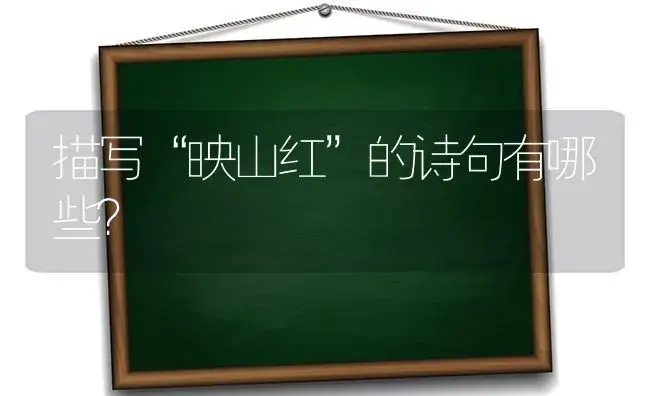 描写“映山红”的诗句有哪些?